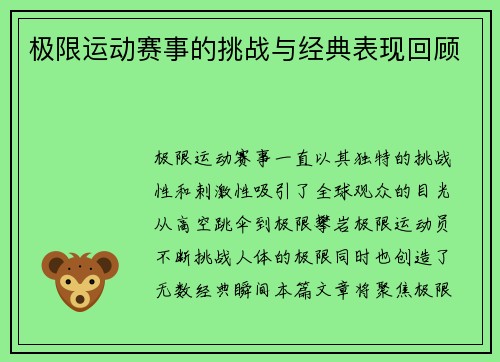 极限运动赛事的挑战与经典表现回顾

极限运动赛事一直以其独特的挑战性和刺激性吸引了全球观众的目光从高空跳伞到极限攀岩极限运动员不断挑战人体的极限同时也创造了无数经典瞬间本篇文章将聚焦极限